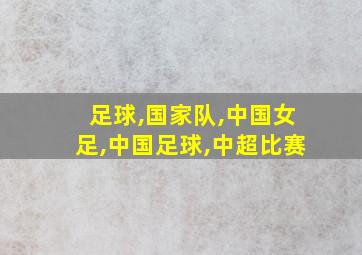 足球,国家队,中国女足,中国足球,中超比赛